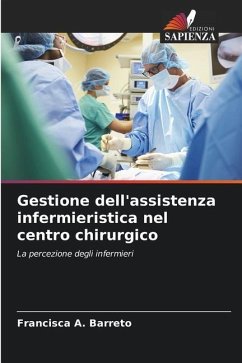 EDIZIONI
SAPIENZA

Gestione dell'assistenza infermieristica nel centro chirurgico

La percezione degli infermieri

Francisca A. Barreto